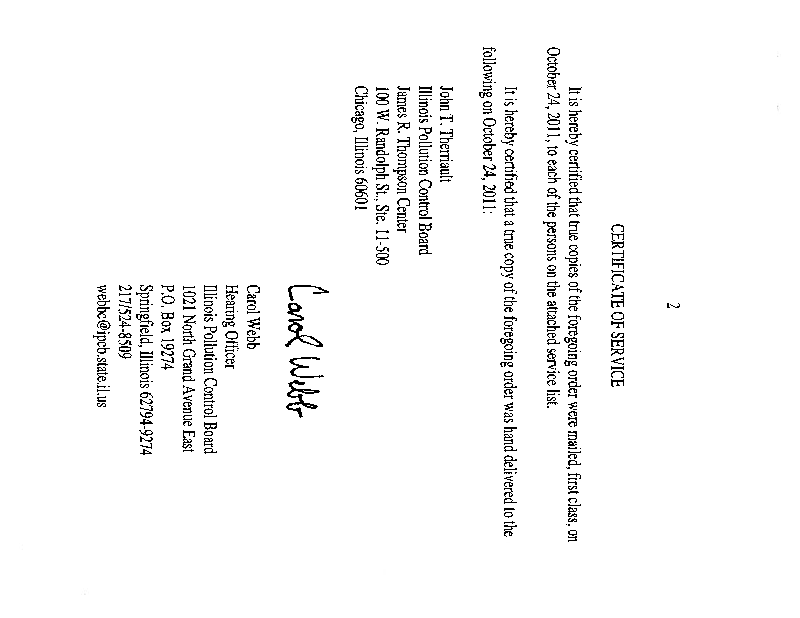 2

CERTIFICATE OF SERVICE

It is hereby certified that true copies of the foregoing order were mailed, first class, on October 24, 2011, to each of the persons on the attached service list.

It is hereby certified that a true copy of the foregoing order was hand delivered to the following on October 24, 2011:

John T. Therriault
Illinois Pollution Control Board
James R. Thompson Center
100 W. Randolph St., Ste. 11-500
Chicago, Illinois 60601

Carol Webb

Carol Webb
Hearing Officer
Illinois Pollution Control Board
1021 North Grand Avenue East
P.O. Box 19274
Springfield, Illinois 62794-9274
217/524-8509
webbc@ipcb.state.il.us